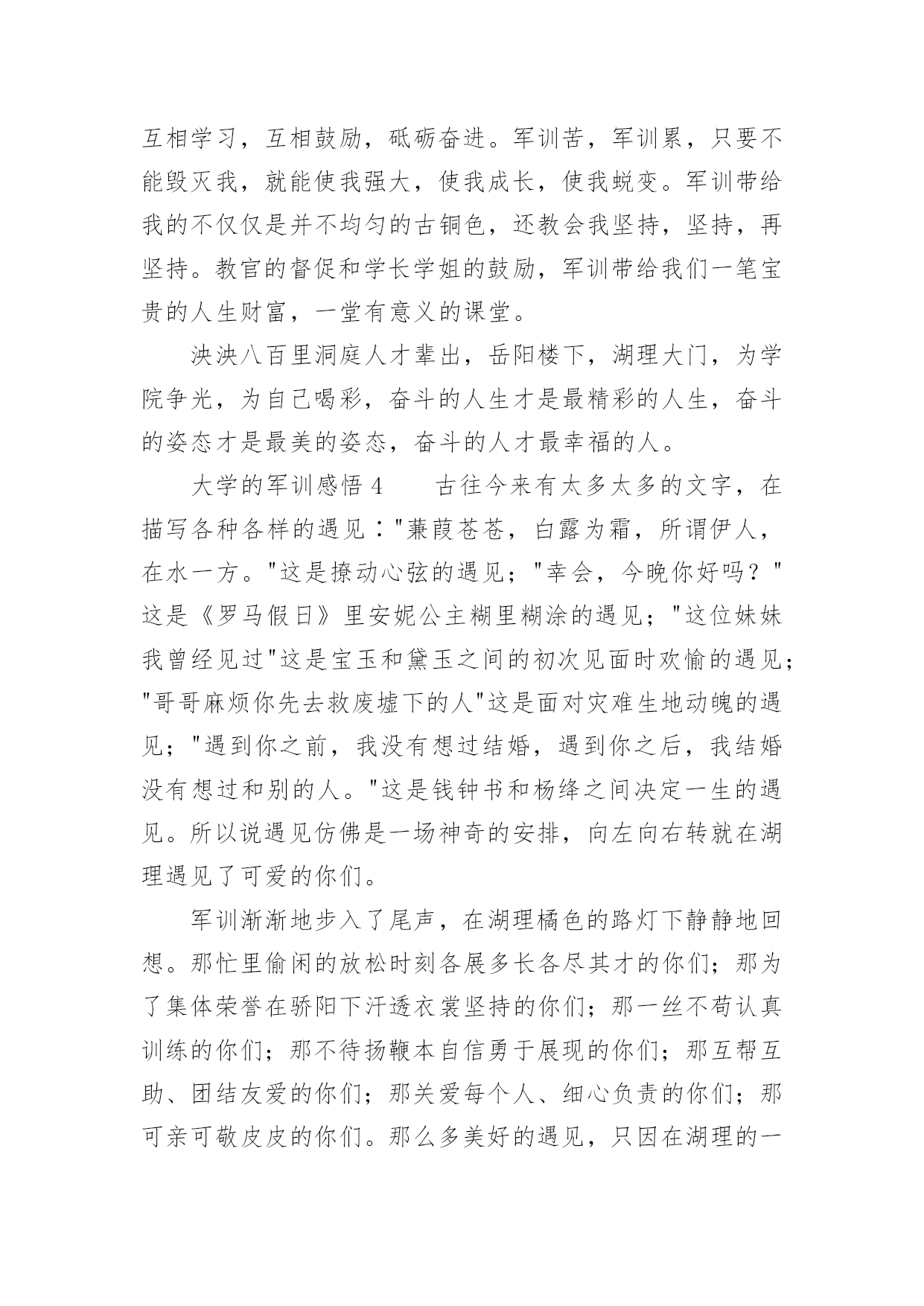 互相学习，互相鼓励，砥砺奋进。军训苦，军训累，只要不能毁灭我，就能使我强大，使我成长，使我蜕变。军训带给我的不仅仅是并不均匀的古铜色，还教会我坚持，坚持，再坚持。教官的督促和学长学姐的鼓励，军训带给我们一笔宝贵的人生财富，一堂有意义的课堂。

泱泱八百里洞庭人才辈出，岳阳楼下，湖理大门，为学院争光，为自己喝彩，奋斗的人生才是最精彩的人生，奋斗的姿态才是最美的姿态，奋斗的人才最幸福的人。

大学的军训感悟 4　　古往今来有太多太多的文字，在描写各种各样的遇见："蒹葭苍苍，白露为霜，所谓伊人，在水一方。"这是撩动心弦的遇见；"幸会，今晚你好吗？"这是《罗马假日》里安妮公主糊里糊涂的遇见；"这位妹妹我曾经见过"这是宝玉和黛玉之间的初次见面时欢愉的遇见；"哥哥麻烦你先去救废墟下的人"这是面对灾难生地动魄的遇见；"遇到你之前，我没有想过结婚，遇到你之后，我结婚没有想过和别的人。"这是钱钟书和杨绛之间决定一生的遇见。所以说遇见仿佛是一场神奇的安排，向左向右转就在湖理遇见了可爱的你们。

军训渐渐地步入了尾声，在湖理橘色的路灯下静静地回想。那忙里偷闲的放松时刻各展多长各尽其才的你们；那为了集体荣誉在骄阳下汗透衣裳坚持的你们；那一丝不苟认真训练的你们；那不待扬鞭本自信勇于展现的你们；那互帮互助、团结友爱的你们；那关爱每个人、细心负责的你们；那可亲可敬皮皮的你们。那么多美好的遇见，只因在湖理的一